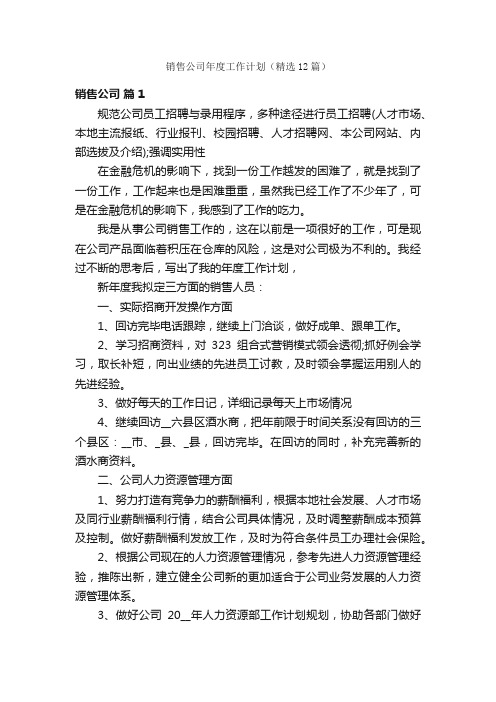 销售公司年度工作计划（精选12篇）

销售公司 篇1

规范公司员工招聘与录用程序，多种途径进行员工招聘(人才市场、本地主流报纸、行业报刊、校园招聘、人才招聘网、本公司网站、内部选拔及介绍);强调实用性

在金融危机的影响下，找到一份工作越发的困难了，就是找到了一份工作，工作起来也是困难重重，虽然我已经工作了不少年了，可是在金融危机的影响下，我感到了工作的吃力。

我是从事公司销售工作的，这在以前是一项很好的工作，可是现在公司产品面临着积压在仓库的风险，这是对公司极为不利的。我经过不断的思考后，写出了我的年度工作计划，

新年度我拟定三方面的销售人员：

一、实际招商开发操作方面

1、回访完毕电话跟踪，继续上门洽谈，做好成单、跟单工作。

2、学习招商资料，对 323 组合式营销模式领会透彻;抓好例会学习，取长补短，向出业绩的先进员工讨教，及时领会掌握运用别人的先进经验。

3、做好每天的工作日记，详细记录每天上市场情况

4、继续回访__六县区酒水商，把年前限于时间关系没有回访的三个县区：__市、_县、_县，回访完毕。在回访的同时，补充完善新的酒水商资料。

二、公司人力资源管理方面

1、努力打造有竞争力的薪酬福利，根据本地社会发展、人才市场及同行业薪酬福利行情，结合公司具体情况，及时调整薪酬成本预算及控制。做好薪酬福利发放工作，及时为符合条件员工办理社会保险。

2、根据公司现在的人力资源管理情况，参考先进人力资源管理经验，推陈出新，建立健全公司新的更加适合于公司业务发展的人力资源管理体系。

3、做好公司 20__年人力资源部工作计划规划，协助各部门做好